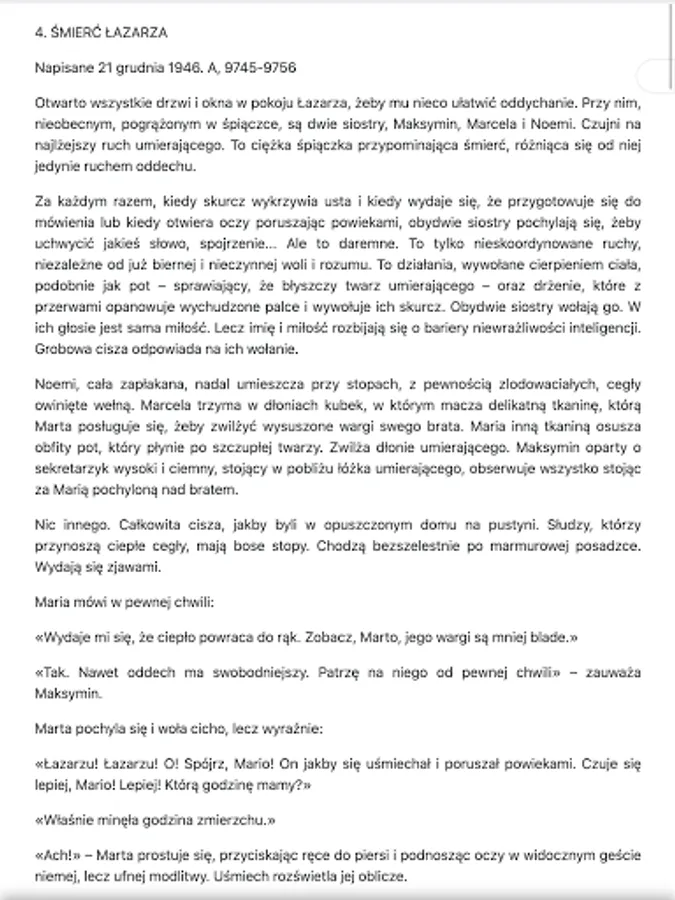 4. ŚMIERĆ ŁAZARZA

Napisane 21 grudnia 1946. A, 9745-9756

Otwarto wszystkie drzwi i okna w pokoju Łazarza, żeby mu nieco ułatwić oddychanie. Przy nim, nieobecnym, pogrążonym w śpiączce, są dwie siostry, Maksymin, Marcela i Noemi. Czujni na najlżejszy ruch umierającego. To ciężka śpiączka przypominająca śmierć, różniąca się od niej jedynie ruchem oddechu.

Za każdym razem, kiedy skurcz wykrzywia usta i kiedy wydaje się, że przygotowuje się do mówienia lub kiedy otwiera oczy poruszając powiekami, obydwie siostry pochylają się, żeby uchwycić jakieś słowo, spojrzenie... Ale to daremne. To tylko nieskoordynowane ruchy, niezależne od już biernej i nieczynnej woli i rozumu. To działania, wywołane cierpieniem ciała, podobnie jak pot – sprawiający, że błyszczy twarz umierającego – oraz drżenie, które z przerwami opanowuje wychudzone palce i wywołuje ich skurcz. Obydwie siostry wołają go. W ich głosie jest sama miłość. Lecz imię i miłość rozbijają się o bariery niewrażliwości inteligencji. Grobowa cisza odpowiada na ich wołanie.

Noemi, cała zapłakana, nadal umieszcza przy stopach, z pewnością zlodowaciałych, cegły owinięte wełną. Marcela trzyma w dłoniach kubek, w którym macza delikatną tkaninę, którą Marta posługuje się, żeby zwilżyć wysuszone wargi swego brata. Maria inną tkaniną osusza obfity pot, który płynie po szczupłej twarzy. Zwilża dłonie umierającego. Maksymin oparty o sekretarzyk wysoki i ciemny, stojący w pobliżu łóżka umierającego, obserwuje wszystko stojąc za Marią pochyloną nad bratem.

Nic innego. Całkowita cisza, jakby byli w opuszczonym domu na pustyni. Słudzy, którzy przynoszą ciepłe cegły, mają bose stopy. Chodzą bezszelestnie po marmurowej posadzce. Wydają się zjawami.

Maria mówi w pewnej chwili:

«Wydaje mi się, że ciepło powraca do rąk. Zobacz, Marto, jego wargi są mniej blade.»

«Tak. Nawet oddech ma swobodniejszy. Patrzę na niego od pewnej chwili» – zauważa Maksymin.

Marta pochyla się i woła cicho, lecz wyraźnie:

«Łazarzu! Łazarzu! O! Spójrz, Mario! On jakby się uśmiechał i poruszał powiekami. Czuje się lepiej, Mario! Lepiej! Którą godzinę mamy?»

«Właśnie minęła godzina zmierzchu.»

«Ach!» – Marta prostuje się, przyciskając ręce do piersi i podnosząc oczy w widocznym geście niemej, lecz ufnej modlitwy. Uśmiech rozświetla jej oblicze.